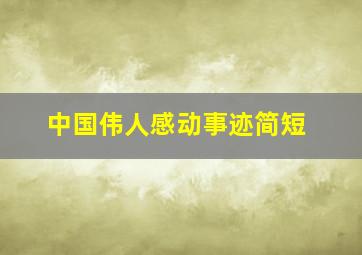 中国伟人感动事迹简短